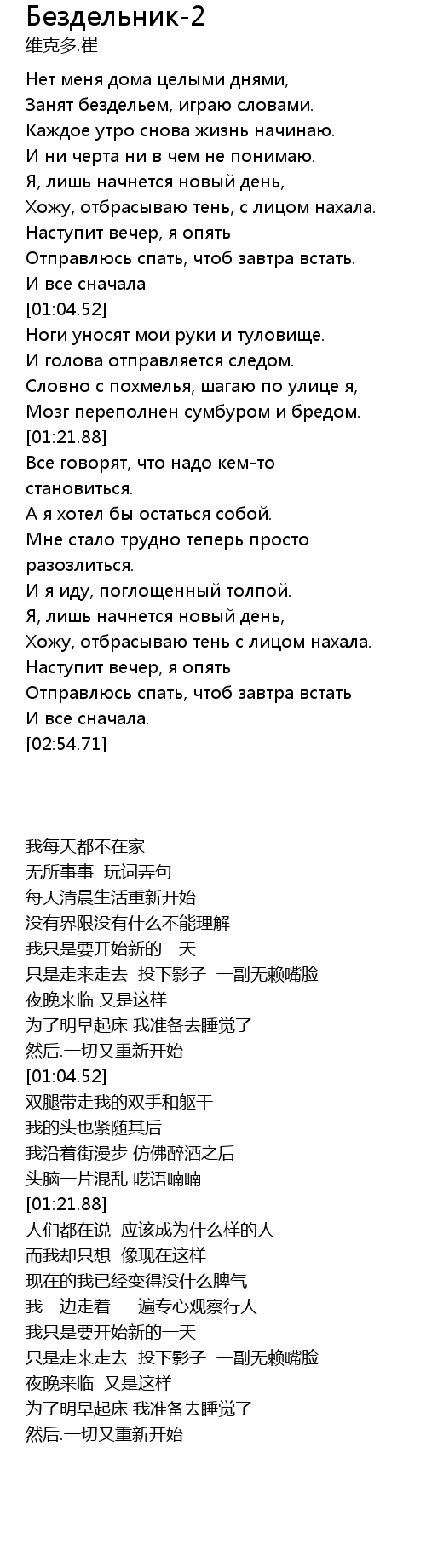 Бездельник-2
维克多.崔

Нет меня дома целыми днями,
Занят бездельем, играю словами.
Каждое утро снова жизнь начинаю.
И ни черта ни в чем не понимаю.
Я, лишь начнется новый день,
Хожу, отбрасываю тень, с лицом нахала.
Наступит вечер, я опять
Отправлюсь спать, чтоб завтра встать.
И все сначала
[01:04.52]
Ноги уносят мои руки и туловище.
И голова отправляется следом.
Словно с похмелья, шагаю по улице я,
Мозг переполнен сумбуром и бредом.
[01:21.88]
Все говорят, что надо кем-то становиться.
А я хотел бы остаться собой.
Мне стало трудно теперь просто разозлиться.
И я иду, поглощенный толпой.
Я, лишь начнется новый день,
Хожу, отбрасываю тень с лицом нахала.
Наступит вечер, я опять
Отправлюсь спать, чтоб завтра встать
И все сначала.
[02:54.71]

我每天都不在家
无所事事 玩词弄句
每天清晨生活重新开始
没有界限没有什么不能理解
我只是要开始新的一天
只是走来走去 投下影子 一副无赖嘴脸
夜晚来临 又是这样
为了明早起床 我准备去睡觉了
然后.一切又重新开始
[01:04.52]
双腿带走我的双手和躯干
我的头也紧随其后
我沿着街漫步 仿佛醉酒之后
头脑一片混乱 呓语喃喃
[01:21.88]
人们都在说 应该成为什么样的人
而我却只想 像现在这样
现在的我已经变得没什么脾气
我一边走着 一遍专心观察行人
我只是要开始新的一天
只是走来走去 投下影子 一副无赖嘴脸
夜晚来临 又是这样
为了明早起床 我准备去睡觉了
然后.一切又重新开始